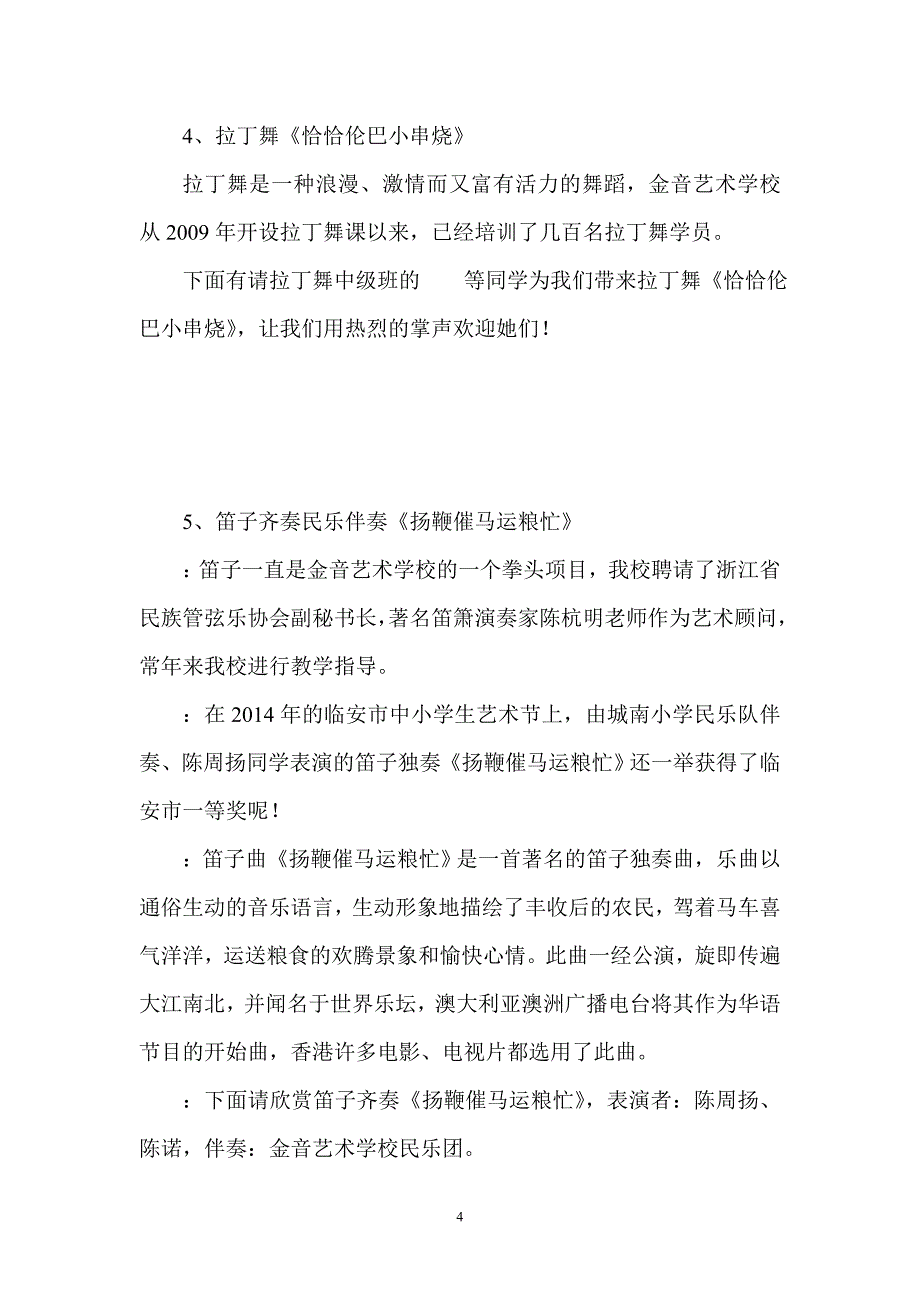 4、拉丁舞《恰恰伦巴小串烧》

拉丁舞是一种浪漫、激情而又富有活力的舞蹈，金音艺术学校从 2009 年开设拉丁舞课以来，已经培训了几百名拉丁舞学员。

下面有请拉丁舞中级班的　　等同学为我们带来拉丁舞《恰恰伦巴小串烧》，让我们用热烈的掌声欢迎她们！

5、笛子齐奏民乐伴奏《扬鞭催马运粮忙》

：笛子一直是金音艺术学校的一个拳头项目，我校聘请了浙江省民族管弦乐协会副秘书长，著名笛箫演奏家陈杭明老师作为艺术顾问，常年来我校进行教学指导。

：在 2014 年的临安市中小学生艺术节上，由城南小学民乐队伴奏、陈周扬同学表演的笛子独奏《扬鞭催马运粮忙》还一举获得了临安市一等奖呢！

：笛子曲《扬鞭催马运粮忙》是一首著名的笛子独奏曲，乐曲以通俗生动的音乐语言，生动形象地描绘了丰收后的农民，驾着马车喜气洋洋，运送粮食的欢腾景象和愉快心情。此曲一经公演，旋即传遍大江南北，并闻名于世界乐坛，澳大利亚澳洲广播电台将其作为华语节目的开始曲，香港许多电影、电视片都选用了此曲。

：下面请欣赏笛子齐奏《扬鞭催马运粮忙》，表演者：陈周扬、陈诺，伴奏：金音艺术学校民乐团。

4